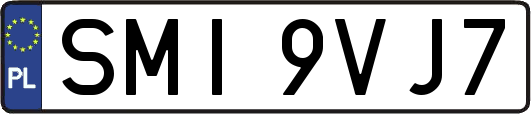 PL
SMI 9VJ7